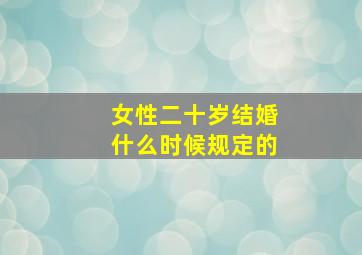 女性二十岁结婚
什么时候规定的